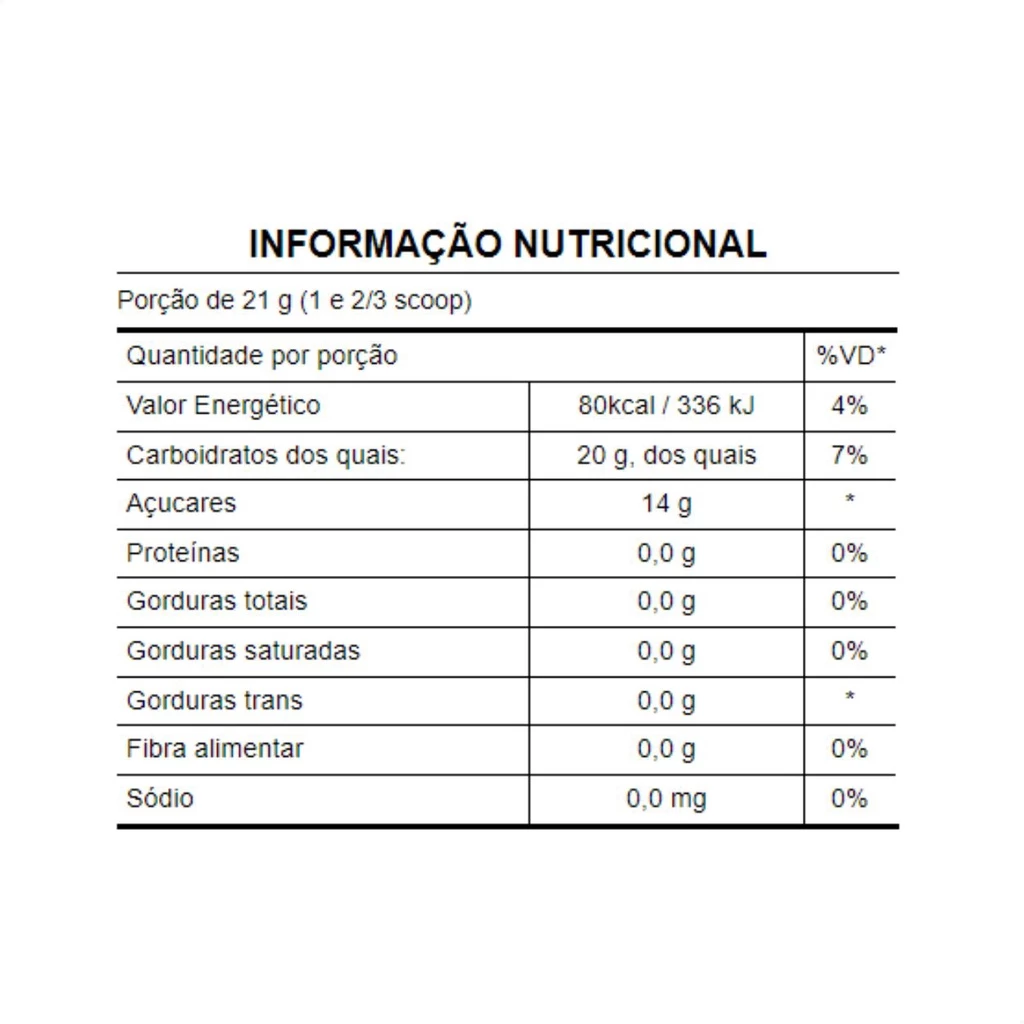 INFORMAÇÃO NUTRICIONAL

Porção de 21 g (1 e 2/3 scoop)

| Quantidade por porção | | %VD* |
|---|---|---|
| Valor Energético | 80kcal / 336 kJ | 4% |
| Carboidratos dos quais: | 20 g, dos quais | 7% |
| Açucares | 14 g | * |
| Proteínas | 0,0 g | 0% |
| Gorduras totais | 0,0 g | 0% |
| Gorduras saturadas | 0,0 g | 0% |
| Gorduras trans | 0,0 g | * |
| Fibra alimentar | 0,0 g | 0% |
| Sódio | 0,0 mg | 0% |